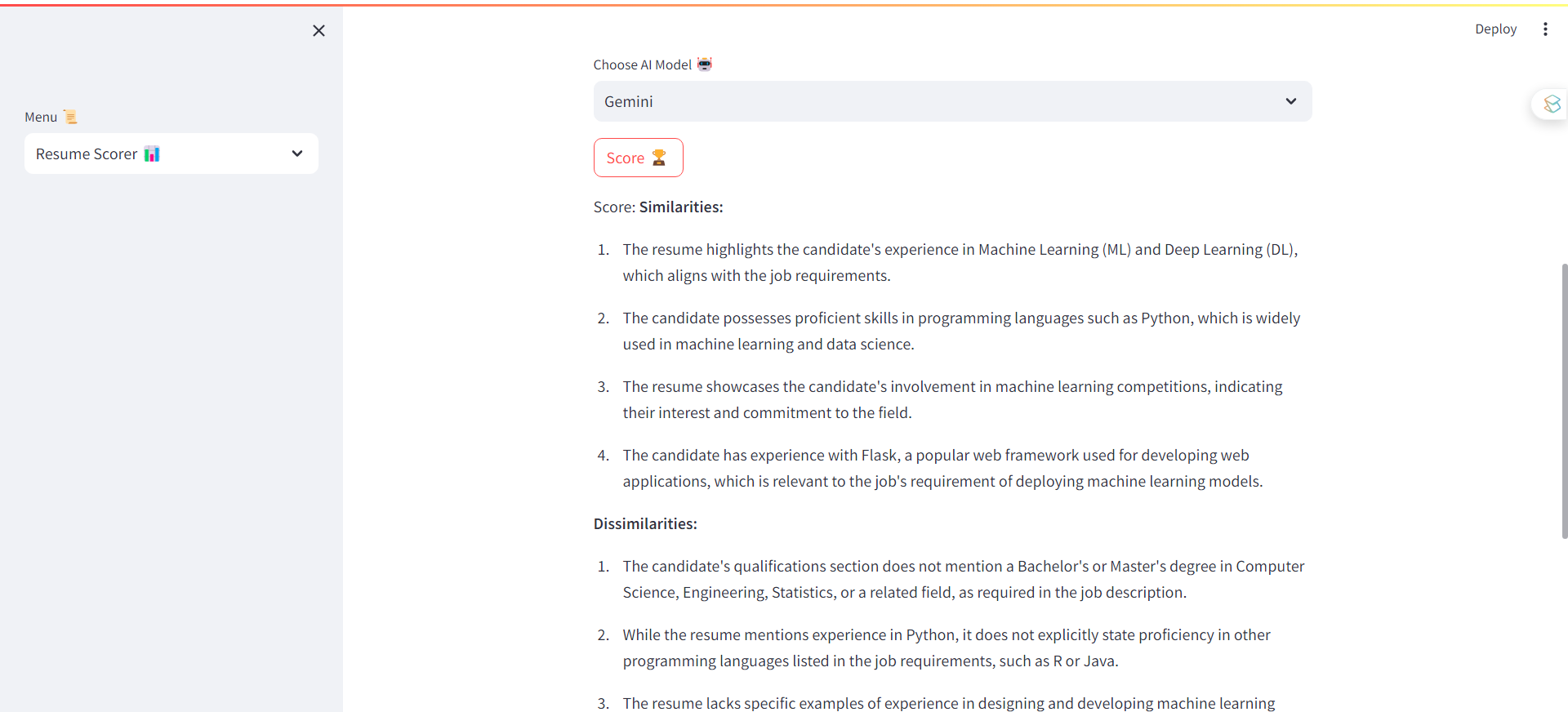 Menu

Resume Scorer

Deploy

Choose AI Model

Gemini

Score

Score: **Similarities:**

1. The resume highlights the candidate's experience in Machine Learning (ML) and Deep Learning (DL), which aligns with the job requirements.

2. The candidate possesses proficient skills in programming languages such as Python, which is widely used in machine learning and data science.

3. The resume showcases the candidate's involvement in machine learning competitions, indicating their interest and commitment to the field.

4. The candidate has experience with Flask, a popular web framework used for developing web applications, which is relevant to the job's requirement of deploying machine learning models.

**Dissimilarities:**

1. The candidate's qualifications section does not mention a Bachelor's or Master's degree in Computer Science, Engineering, Statistics, or a related field, as required in the job description.

2. While the resume mentions experience in Python, it does not explicitly state proficiency in other programming languages listed in the job requirements, such as R or Java.

3. The resume lacks specific examples of experience in designing and developing machine learning